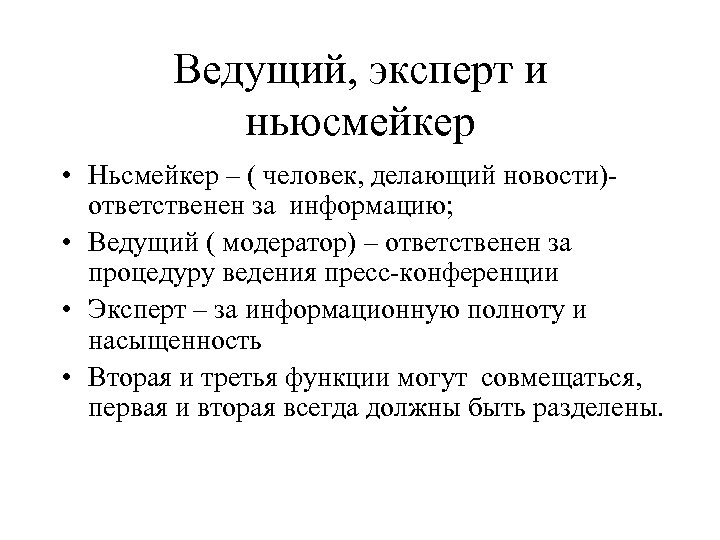 Ведущий, эксперт и ньюсмейкер

• Ньсмейкер – ( человек, делающий новости)- ответственен за информацию;
• Ведущий ( модератор) – ответственен за процедуру ведения пресс-конференции
• Эксперт – за информационную полноту и насыщенность
• Вторая и третья функции могут совмещаться, первая и вторая всегда должны быть разделены.